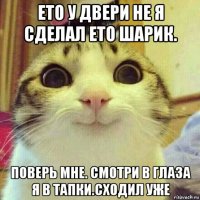 ЕТО У ДВЕРИ НЕ Я СДЕЛАЛ ЕТО ШАРИК.

ПОВЕРЬ МНЕ. СМОТРИ В ГЛАЗА Я В ТАПКИ.СХОДИЛ УЖЕ

risovach.ru